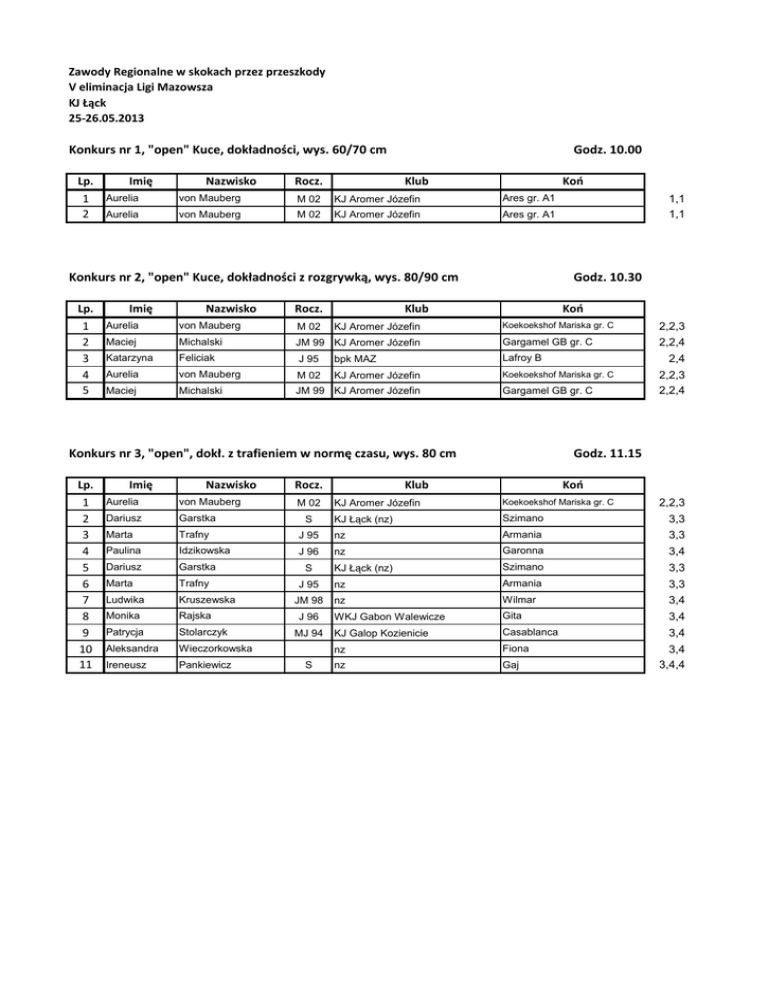 Zawody Regionalne w skokach przez przeszkody
V eliminacja Ligi Mazowsza
KJ Łąck
25-26.05.2013

Konkurs nr 1, "open" Kuce, dokładności, wys. 60/70 cm

Godz. 10.00

| Lp. | Imię | Nazwisko | Rocz. | Klub | Koń | |
|---|---|---|---|---|---|---|
| 1 | Aurelia | von Mauberg | M 02 | KJ Aromer Józefin | Ares gr. A1 | 1,1 |
| 2 | Aurelia | von Mauberg | M 02 | KJ Aromer Józefin | Ares gr. A1 | 1,1 |

Konkurs nr 2, "open" Kuce, dokładności z rozgrywką, wys. 80/90 cm

Godz. 10.30

| Lp. | Imię | Nazwisko | Rocz. | Klub | Koń | |
|---|---|---|---|---|---|---|
| 1 | Aurelia | von Mauberg | M 02 | KJ Aromer Józefin | Koekoekshof Mariska gr. C | 2,2,3 |
| 2 | Maciej | Michalski | JM 99 | KJ Aromer Józefin | Gargamel GB gr. C | 2,2,4 |
| 3 | Katarzyna | Feliciak | J 95 | bpk MAZ | Lafroy B | 2,4 |
| 4 | Aurelia | von Mauberg | M 02 | KJ Aromer Józefin | Koekoekshof Mariska gr. C | 2,2,3 |
| 5 | Maciej | Michalski | JM 99 | KJ Aromer Józefin | Gargamel GB gr. C | 2,2,4 |

Konkurs nr 3, "open", dokł. z trafieniem w normę czasu, wys. 80 cm

Godz. 11.15

| Lp. | Imię | Nazwisko | Rocz. | Klub | Koń | |
|---|---|---|---|---|---|---|
| 1 | Aurelia | von Mauberg | M 02 | KJ Aromer Józefin | Koekoekshof Mariska gr. C | 2,2,3 |
| 2 | Dariusz | Garstka | S | KJ Łąck (nz) | Szimano | 3,3 |
| 3 | Marta | Trafny | J 95 | nz | Armania | 3,3 |
| 4 | Paulina | Idzikowska | J 96 | nz | Garonna | 3,4 |
| 5 | Dariusz | Garstka | S | KJ Łąck (nz) | Szimano | 3,3 |
| 6 | Marta | Trafny | J 95 | nz | Armania | 3,3 |
| 7 | Ludwika | Kruszewska | JM 98 | nz | Wilmar | 3,4 |
| 8 | Monika | Rajska | J 96 | WKJ Gabon Walewicze | Gita | 3,4 |
| 9 | Patrycja | Stolarczyk | MJ 94 | KJ Galop Kozienicie | Casablanca | 3,4 |
| 10 | Aleksandra | Wieczorkowska | | nz | Fiona | 3,4 |
| 11 | Ireneusz | Pankiewicz | S | nz | Gaj | 3,4,4 |